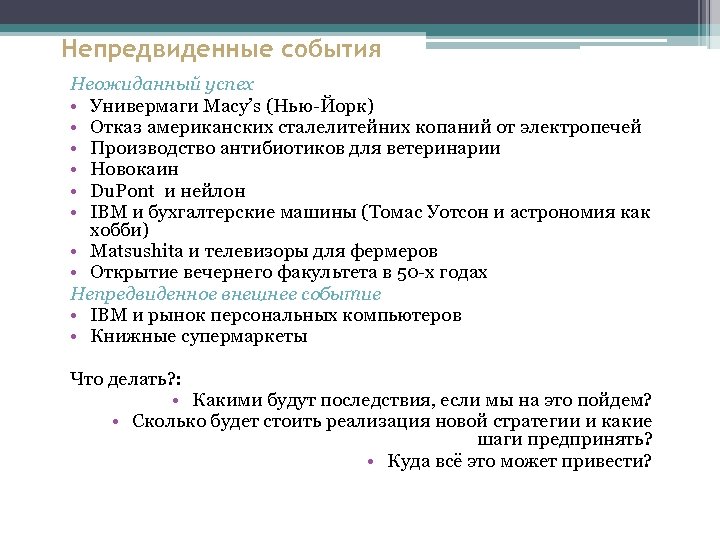 Непредвиденные события

Неожиданный успех
• Универмаги Macy's (Нью-Йорк)
• Отказ американских сталелитейних копаний от электропечей
• Производство антибиотиков для ветеринарии
• Новокаин
• DuPont и нейлон
• IBM и бухгалтерские машины (Томас Уотсон и астрономия как хобби)
• Matsushita и телевизоры для фермеров
• Открытие вечернего факультета в 50-х годах
Непредвиденное внешнее событие
• IBM и рынок персональных компьютеров
• Книжные супермаркеты

Что делать?:
• Какими будут последствия, если мы на это пойдем?
• Сколько будет стоить реализация новой стратегии и какие шаги предпринять?
• Куда всё это может привести?